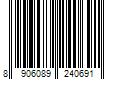 8 906089 240691